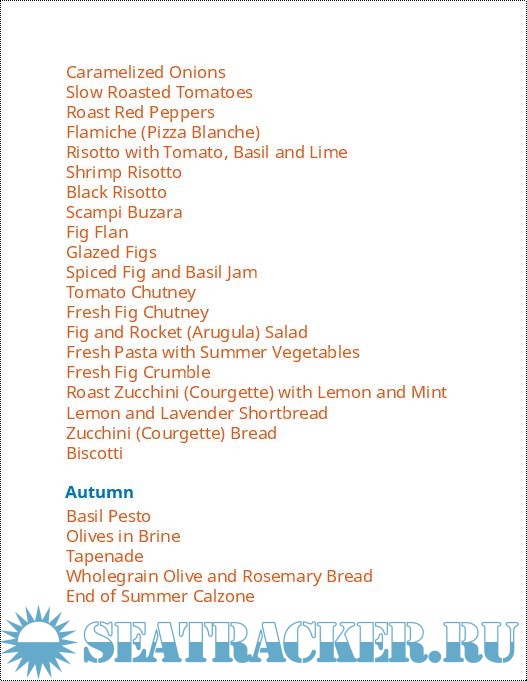 Caramelized Onions
Slow Roasted Tomatoes
Roast Red Peppers
Flamiche (Pizza Blanche)
Risotto with Tomato, Basil and Lime
Shrimp Risotto
Black Risotto
Scampi Buzara
Fig Flan
Glazed Figs
Spiced Fig and Basil Jam
Tomato Chutney
Fresh Fig Chutney
Fig and Rocket (Arugula) Salad
Fresh Pasta with Summer Vegetables
Fresh Fig Crumble
Roast Zucchini (Courgette) with Lemon and Mint
Lemon and Lavender Shortbread
Zucchini (Courgette) Bread
Biscotti

Autumn

Basil Pesto
Olives in Brine
Tapenade
Wholegrain Olive and Rosemary Bread
End of Summer Calzone

SEATRACKER.RU